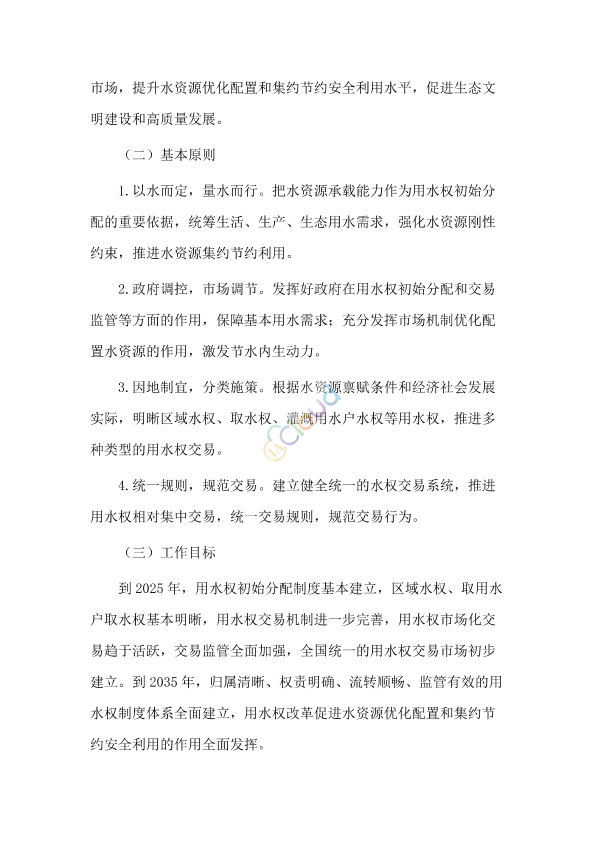 市场，提升水资源优化配置和集约节约安全利用水平，促进生态文明建设和高质量发展。

（二）基本原则

1.以水而定，量水而行。把水资源承载能力作为用水权初始分配的重要依据，统筹生活、生产、生态用水需求，强化水资源刚性约束，推进水资源集约节约利用。

2.政府调控，市场调节。发挥好政府在用水权初始分配和交易监管等方面的作用，保障基本用水需求；充分发挥市场机制优化配置水资源的作用，激发节水内生动力。

3.因地制宜，分类施策。根据水资源禀赋条件和经济社会发展实际，明晰区域水权、取水权、灌溉用水户水权等用水权，推进多种类型的用水权交易。

4.统一规则，规范交易。建立健全统一的水权交易系统，推进用水权相对集中交易，统一交易规则，规范交易行为。

（三）工作目标

到2025年，用水权初始分配制度基本建立，区域水权、取用水户取水权基本明晰，用水权交易机制进一步完善，用水权市场化交易趋于活跃，交易监管全面加强，全国统一的用水权交易市场初步建立。到2035年，归属清晰、权责明确、流转顺畅、监管有效的用水权制度体系全面建立，用水权改革促进水资源优化配置和集约节约安全利用的作用全面发挥。